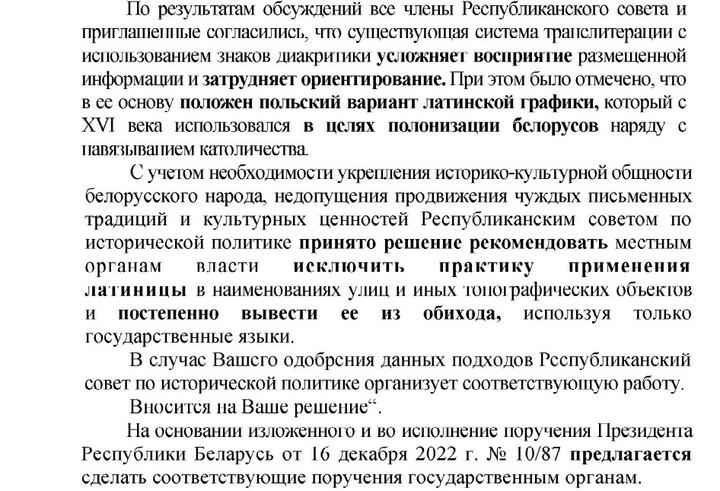 По результатам обсуждений все члены Республиканского совета и приглашенные согласились, что существующая система транслитерации с использованием знаков диакритики усложняет восприятие размещенной информации и затрудняет ориентирование. При этом было отмечено, что в ее основу положен польский вариант латинской графики, который с XVI века использовался в целях полонизации белорусов наряду с навязыванием католичества.

С учетом необходимости укрепления историко-культурной общности белорусского народа, недопущения продвижения чуждых письменных традиций и культурных ценностей Республиканским советом по исторической политике принято решение рекомендовать местным органам власти исключить практику применения латиницы в наименованиях улиц и иных топографических объектов и постепенно вывести ее из обихода, используя только государственные языки.

В случае Вашего одобрения данных подходов Республиканский совет по исторической политике организует соответствующую работу.

Вносится на Ваше решение“.

На основании изложенного и во исполнение поручения Президента Республики Беларусь от 16 декабря 2022 г. № 10/87 предлагается сделать соответствующие поручения государственным органам.